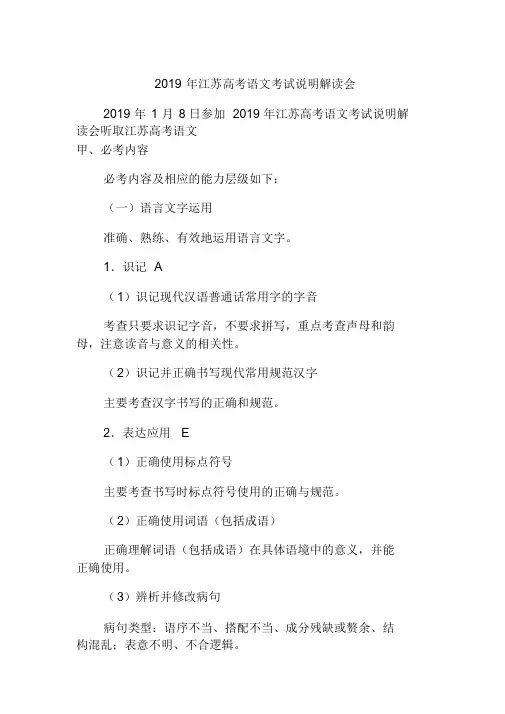 2019 年江苏高考语文考试说明解读会

2019 年 1 月 8 日参加 2019 年江苏高考语文考试说明解读会听取江苏高考语文

甲、必考内容

必考内容及相应的能力层级如下：

（一）语言文字运用

准确、熟练、有效地运用语言文字。

1．识记 A

（1）识记现代汉语普通话常用字的字音

考查只要求识记字音，不要求拼写，重点考查声母和韵母，注意读音与意义的相关性。

（2）识记并正确书写现代常用规范汉字

主要考查汉字书写的正确和规范。

2．表达应用 E

（1）正确使用标点符号

主要考查书写时标点符号使用的正确与规范。

（2）正确使用词语（包括成语）

正确理解词语（包括成语）在具体语境中的意义，并能正确使用。

（3）辨析并修改病句

病句类型：语序不当、搭配不当、成分残缺或赘余、结构混乱；表意不明、不合逻辑。